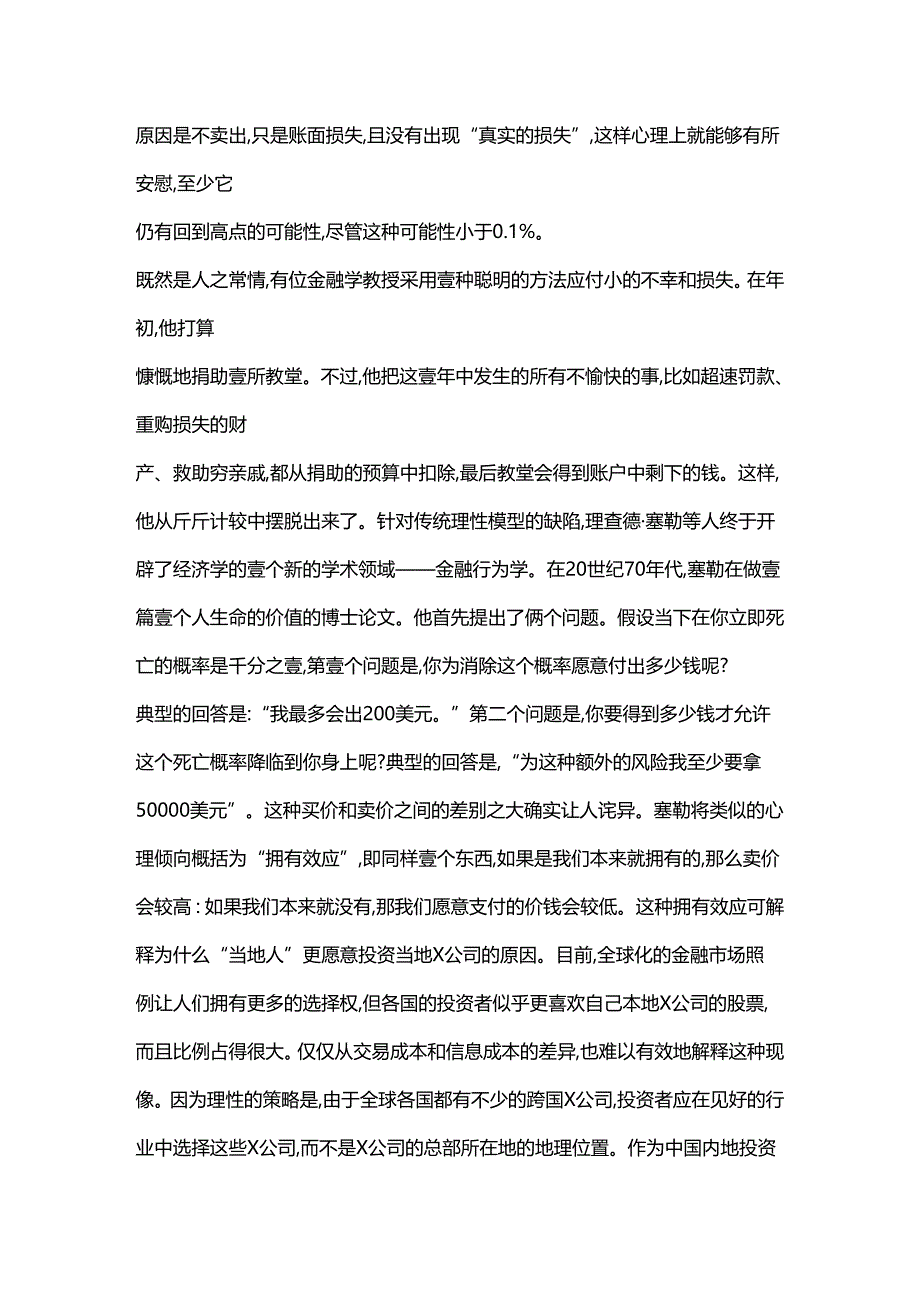 原因是不卖出,只是账面损失,且没有出现“真实的损失”,这样心理上就能够有所安慰,至少它

仍有回到高点的可能性,尽管这种可能性小于0.1%。

既然是人之常情,有位金融学教授采用壹种聪明的方法应付小的不幸和损失。在年初,他打算

慷慨地捐助壹所教堂。不过,他把这壹年中发生的所有不愉快的事,比如超速罚款、重购损失的财

产、救助穷亲戚,都从捐助的预算中扣除,最后教堂会得到账户中剩下的钱。这样,他从斤斤计较中摆脱出来了。针对传统理性模型的缺陷,理查德·塞勒等人终于开辟了经济学的壹个新的学术领域——金融行为学。在20世纪70年代,塞勒在做壹篇壹个人生命的价值的博士论文。他首先提出了俩个问题。假设当下在你立即死亡的概率是千分之壹,第壹个问题是,你为消除这个概率愿意付出多少钱呢?

典型的回答是:“我最多会出200美元。”第二个问题是,你要得到多少钱才允许这个死亡概率降临到你身上呢?典型的回答是,“为这种额外的风险我至少要拿50000美元”。这种买价和卖价之间的差别之大确实让人诧异。塞勒将类似的心理倾向概括为“拥有效应”,即同样壹个东西,如果是我们本来就拥有的,那么卖价会较高:如果我们本来就没有,那我们愿意支付的价钱会较低。这种拥有效应可解释为什么“当地人”更愿意投资当地X公司的原因。目前,全球化的金融市场照例让人们拥有更多的选择权,但各国的投资者似乎更喜欢自己本地X公司的股票,而且比例占得很大。仅仅从交易成本和信息成本的差异,也难以有效地解释这种现像。因为理性的策略是,由于全球各国都有不少的跨国X公司,投资者应在见好的行业中选择这些X公司,而不是X公司的总部所在地的地理位置。作为中国内地投资